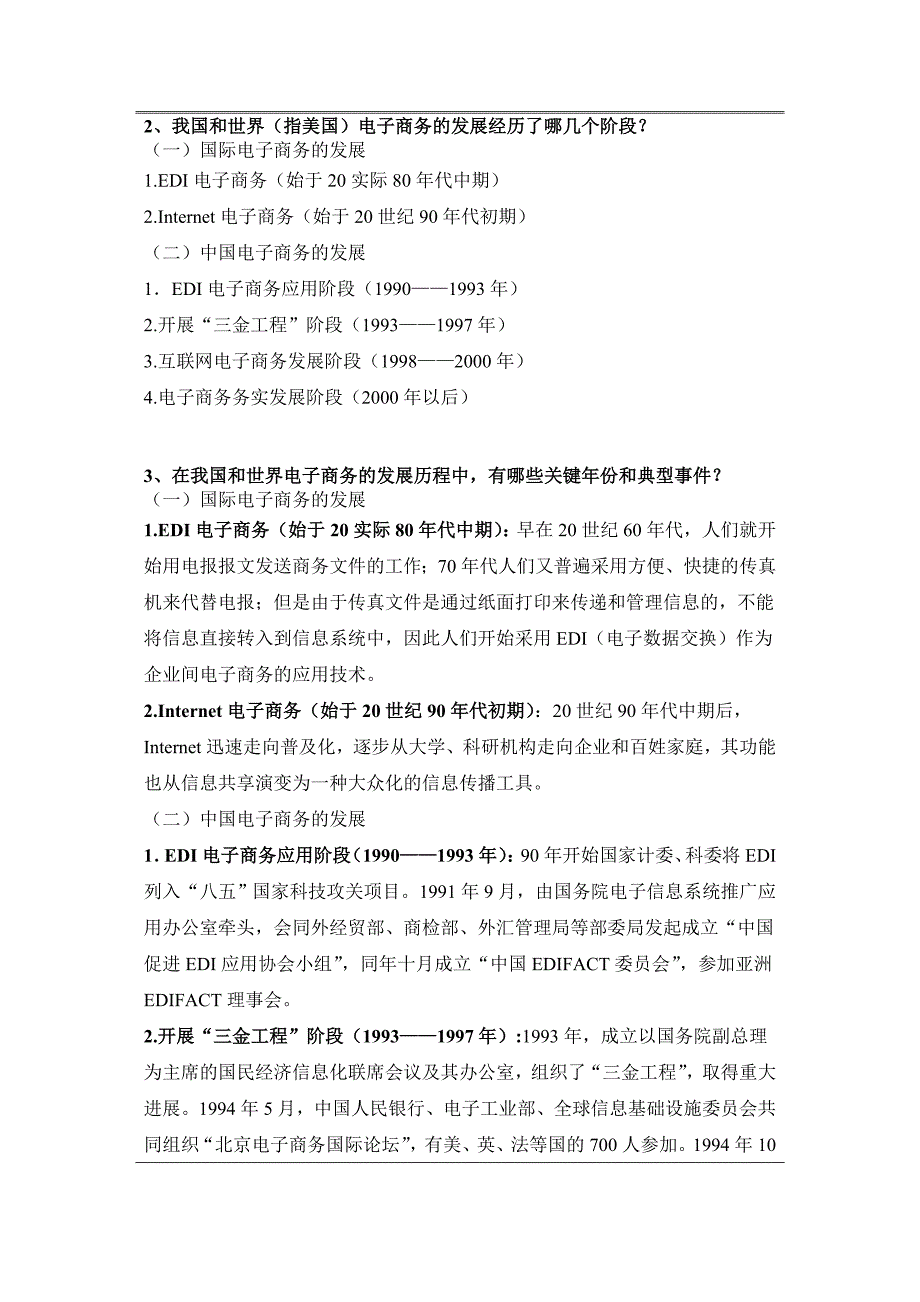 2、我国和世界（指美国）电子商务的发展经历了哪几个阶段？
（一）国际电子商务的发展

1.EDI 电子商务（始于 20 实际 80 年代中期）

2.Internet 电子商务（始于 20 世纪 90 年代初期）

（二）中国电子商务的发展

1．EDI 电子商务应用阶段（1990——1993 年）

2.开展“三金工程”阶段（1993——1997 年）

3.互联网电子商务发展阶段（1998——2000 年）

4.电子商务务实发展阶段（2000 年以后）

3、在我国和世界电子商务的发展历程中，有哪些关键年份和典型事件？
（一）国际电子商务的发展

1.EDI 电子商务（始于 20 实际 80 年代中期）：早在 20 世纪 60 年代，人们就开始用电报报文发送商务文件的工作；70 年代人们又普遍采用方便、快捷的传真机来代替电报；但是由于传真文件是通过纸面打印来传递和管理信息的，不能将信息直接转入到信息系统中，因此人们开始采用 EDI（电子数据交换）作为企业间电子商务的应用技术。

2.Internet 电子商务（始于 20 世纪 90 年代初期）：20 世纪 90 年代中期后，Internet 迅速走向普及化，逐步从大学、科研机构走向企业和百姓家庭，其功能也从信息共享演变为一种大众化的信息传播工具。

（二）中国电子商务的发展

1. EDI 电子商务应用阶段（1990——1993 年）：90 年开始国家计委、科委将 EDI 列入“八五”国家科技攻关项目。1991 年 9 月，由国务院电子信息系统推广应用办公室牵头，会同外经贸部、商检部、外汇管理局等部委局发起成立“中国促进 EDI 应用协会小组”，同年十月成立“中国 EDIFACT 委员会”，参加亚洲 EDIFACT 理事会。

2.开展“三金工程”阶段（1993——1997 年）:1993 年，成立以国务院副总理为主席的国民经济信息化联席会议及其办公室，组织了“三金工程”，取得重大进展。1994 年 5 月，中国人民银行、电子工业部、全球信息基础设施委员会共同组织“北京电子商务国际论坛”，有美、英、法等国的 700 人参加。1994 年 10